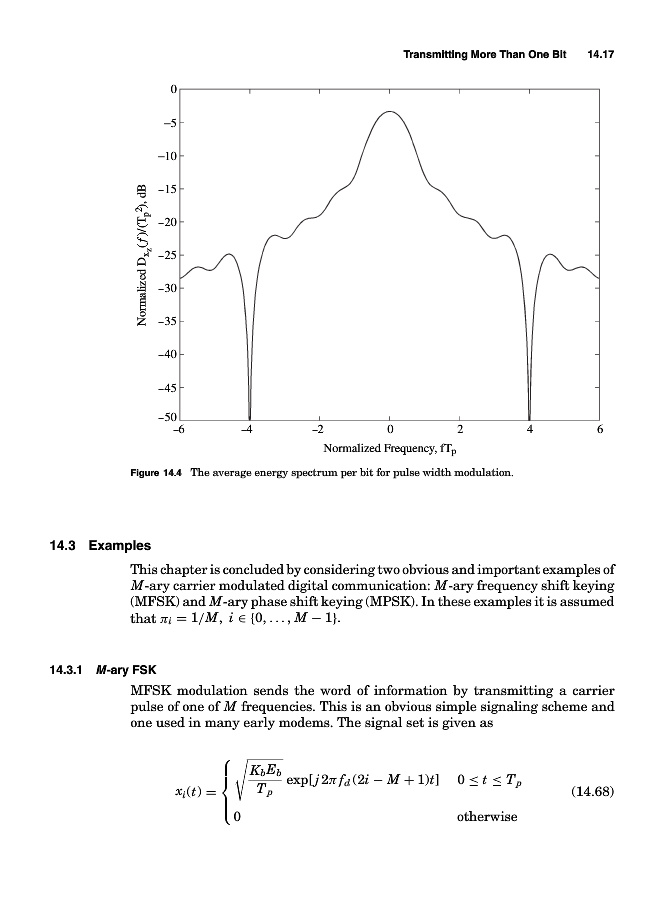 Transmitting More Than One Bit 14.17

0
−5
−10
−15
−20
−25
−30
−35
−40
−45
−50
Normalized $D_{x_z}(f)/(T_p^2)$, dB
−6
−4
−2
0
2
4
6
Normalized Frequency, $fT_p$

Figure 14.4 The average energy spectrum per bit for pulse width modulation.

14.3 Examples

This chapter is concluded by considering two obvious and important examples of $M$-ary carrier modulated digital communication: $M$-ary frequency shift keying (MFSK) and $M$-ary phase shift keying (MPSK). In these examples it is assumed that $\pi_i = 1/M,\ i \in \{0, \ldots, M-1\}$.

14.3.1 M-ary FSK

MFSK modulation sends the word of information by transmitting a carrier pulse of one of $M$ frequencies. This is an obvious simple signaling scheme and one used in many early modems. The signal set is given as

$x_i(t) = \begin{cases} \sqrt{\frac{K_b E_b}{T_p}} \exp[j2\pi f_d(2i - M + 1)t] & 0 \le t \le T_p \\ 0 & \text{otherwise} \end{cases}$ (14.68)